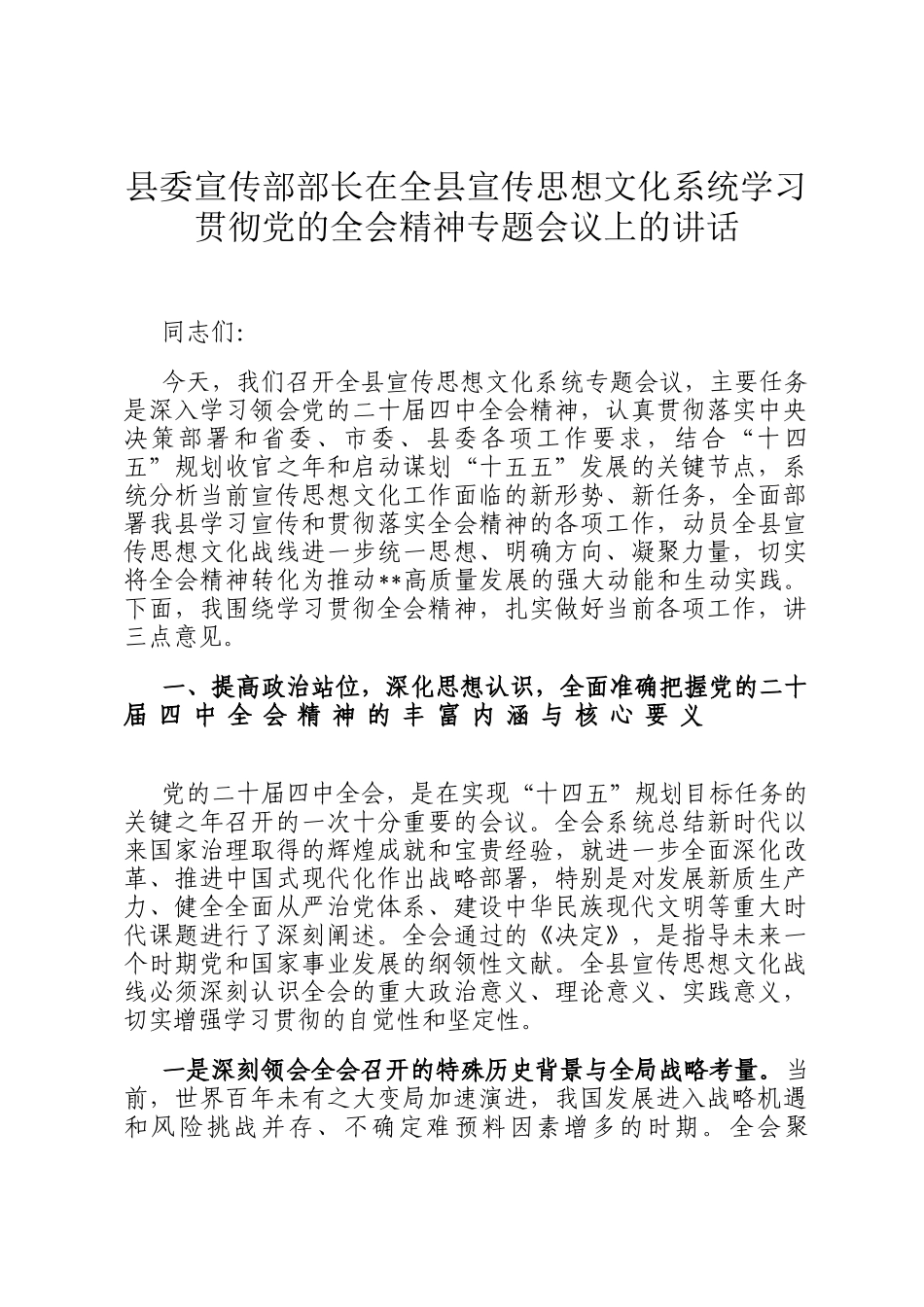 县委宣传部部长在全县宣传思想文化系统学习贯彻党的全会精神专题会议上的讲话

同志们:

今天，我们召开全县宣传思想文化系统专题会议，主要任务是深入学习领会党的二十届四中全会精神，认真贯彻落实中央决策部署和省委、市委、县委各项工作要求，结合“十四五”规划收官之年和启动谋划“十五五”发展的关键节点，系统分析当前宣传思想文化工作面临的新形势、新任务，全面部署我县学习宣传和贯彻落实全会精神的各项工作，动员全县宣传思想文化战线进一步统一思想、明确方向、凝聚力量，切实将全会精神转化为推动**高质量发展的强大动能和生动实践。下面，我围绕学习贯彻全会精神，扎实做好当前各项工作，讲三点意见。

一、提高政治站位，深化思想认识，全面准确把握党的二十届四中全会精神的丰富内涵与核心要义

党的二十届四中全会，是在实现“十四五”规划目标任务的关键之年召开的一次十分重要的会议。全会系统总结新时代以来国家治理取得的辉煌成就和宝贵经验，就进一步全面深化改革、推进中国式现代化作出战略部署，特别是对发展新质生产力、健全全面从严治党体系、建设中华民族现代文明等重大时代课题进行了深刻阐述。全会通过的《决定》，是指导未来一个时期党和国家事业发展的纲领性文献。全县宣传思想文化战线必须深刻认识全会的重大政治意义、理论意义、实践意义，切实增强学习贯彻的自觉性和坚定性。

一是深刻领会全会召开的特殊历史背景与全局战略考量。当前，世界百年未有之大变局加速演进，我国发展进入战略机遇和风险挑战并存、不确定难预料因素增多的时期。全会聚